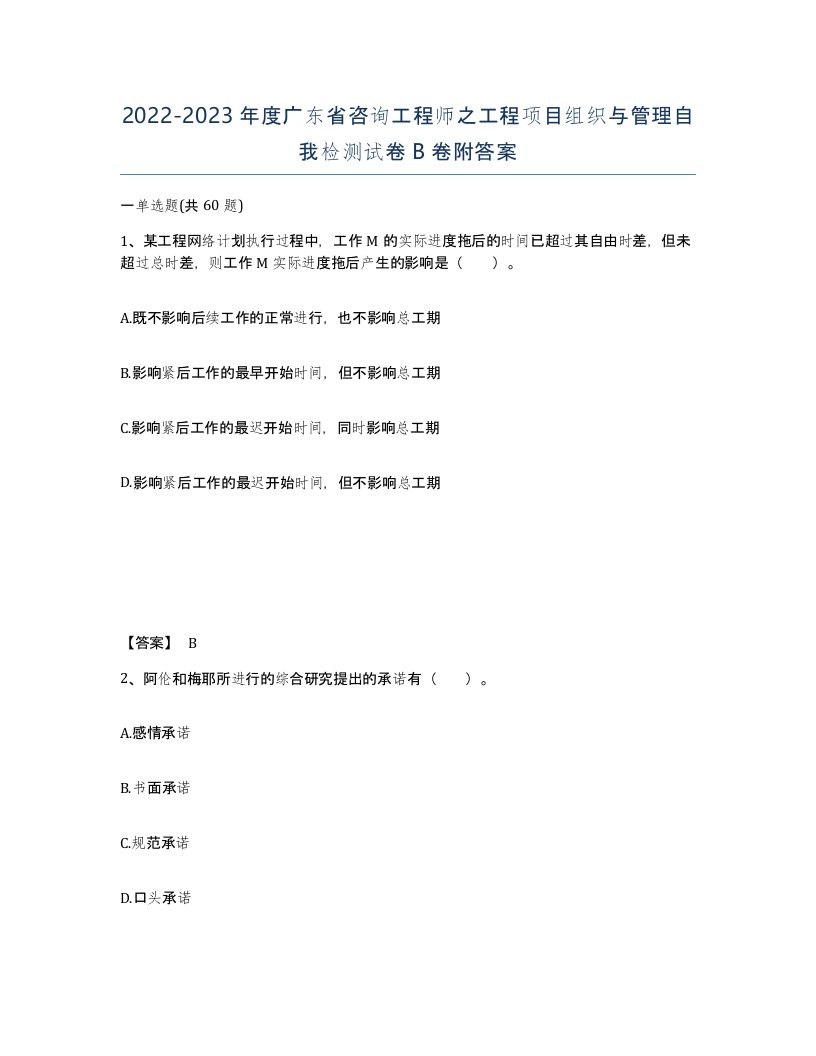 2022-2023年度广东省咨询工程师之工程项目组织与管理自我检测试卷B卷附答案

一单选题(共60题)

1、某工程网络计划执行过程中，工作M的实际进度拖后的时间已超过其自由时差，但未超过总时差，则工作M实际进度拖后产生的影响是（　　）。

A.既不影响后续工作的正常进行，也不影响总工期

B.影响紧后工作的最早开始时间，但不影响总工期

C.影响紧后工作的最迟开始时间，同时影响总工期

D.影响紧后工作的最迟开始时间，但不影响总工期

【答案】 B

2、阿伦和梅耶所进行的综合研究提出的承诺有（　　）。

A.感情承诺

B.书面承诺

C.规范承诺

D.口头承诺